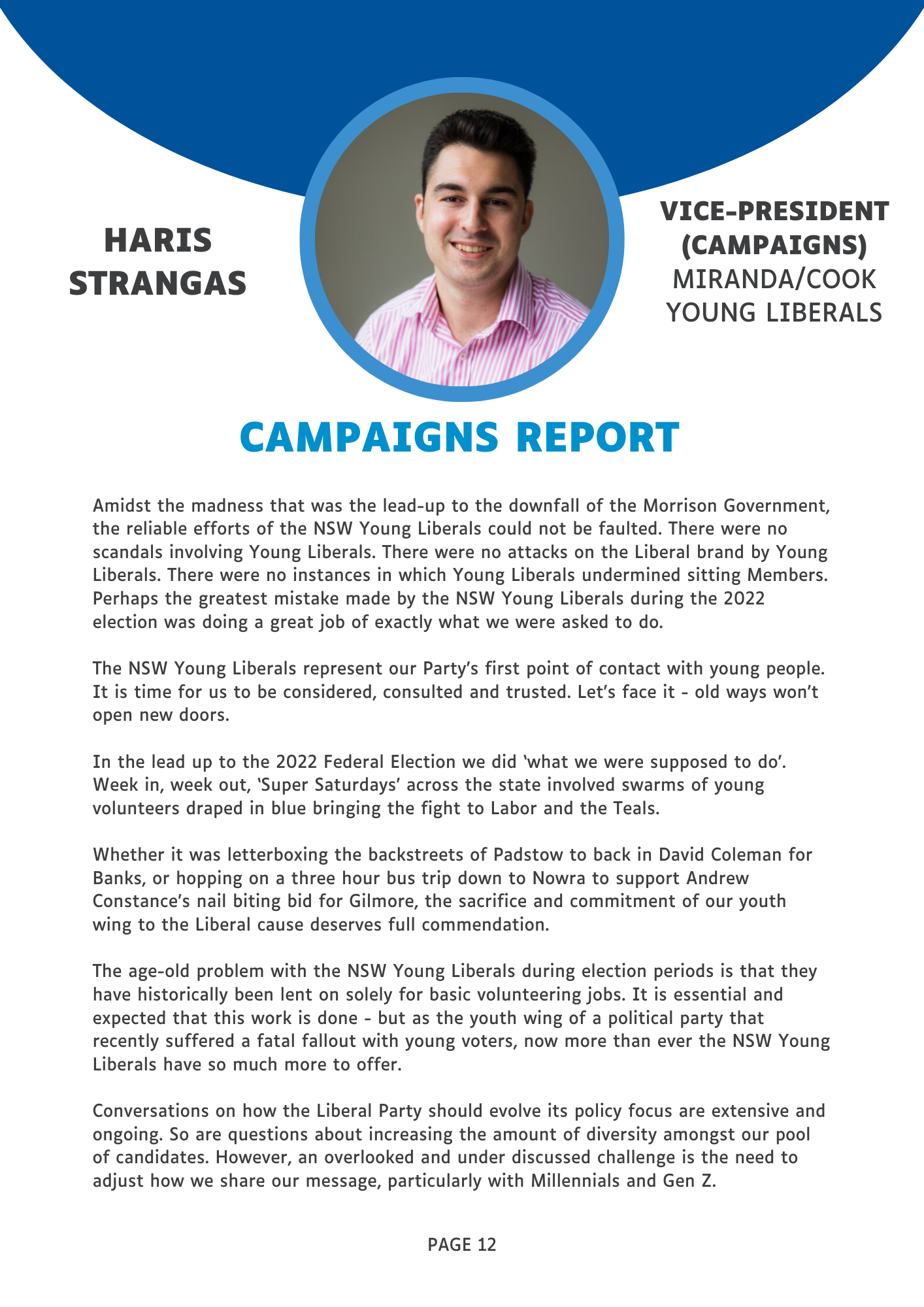 HARIS STRANGAS

VICE-PRESIDENT (CAMPAIGNS)
MIRANDA/COOK YOUNG LIBERALS

CAMPAIGNS REPORT

Amidst the madness that was the lead-up to the downfall of the Morrison Government, the reliable efforts of the NSW Young Liberals could not be faulted. There were no scandals involving Young Liberals. There were no attacks on the Liberal brand by Young Liberals. There were no instances in which Young Liberals undermined sitting Members. Perhaps the greatest mistake made by the NSW Young Liberals during the 2022 election was doing a great job of exactly what we were asked to do.

The NSW Young Liberals represent our Party's first point of contact with young people. It is time for us to be considered, consulted and trusted. Let's face it - old ways won't open new doors.

In the lead up to the 2022 Federal Election we did 'what we were supposed to do'. Week in, week out, 'Super Saturdays' across the state involved swarms of young volunteers draped in blue bringing the fight to Labor and the Teals.

Whether it was letterboxing the backstreets of Padstow to back in David Coleman for Banks, or hopping on a three hour bus trip down to Nowra to support Andrew Constance's nail biting bid for Gilmore, the sacrifice and commitment of our youth wing to the Liberal cause deserves full commendation.

The age-old problem with the NSW Young Liberals during election periods is that they have historically been lent on solely for basic volunteering jobs. It is essential and expected that this work is done - but as the youth wing of a political party that recently suffered a fatal fallout with young voters, now more than ever the NSW Young Liberals have so much more to offer.

Conversations on how the Liberal Party should evolve its policy focus are extensive and ongoing. So are questions about increasing the amount of diversity amongst our pool of candidates. However, an overlooked and under discussed challenge is the need to adjust how we share our message, particularly with Millennials and Gen Z.

PAGE 12